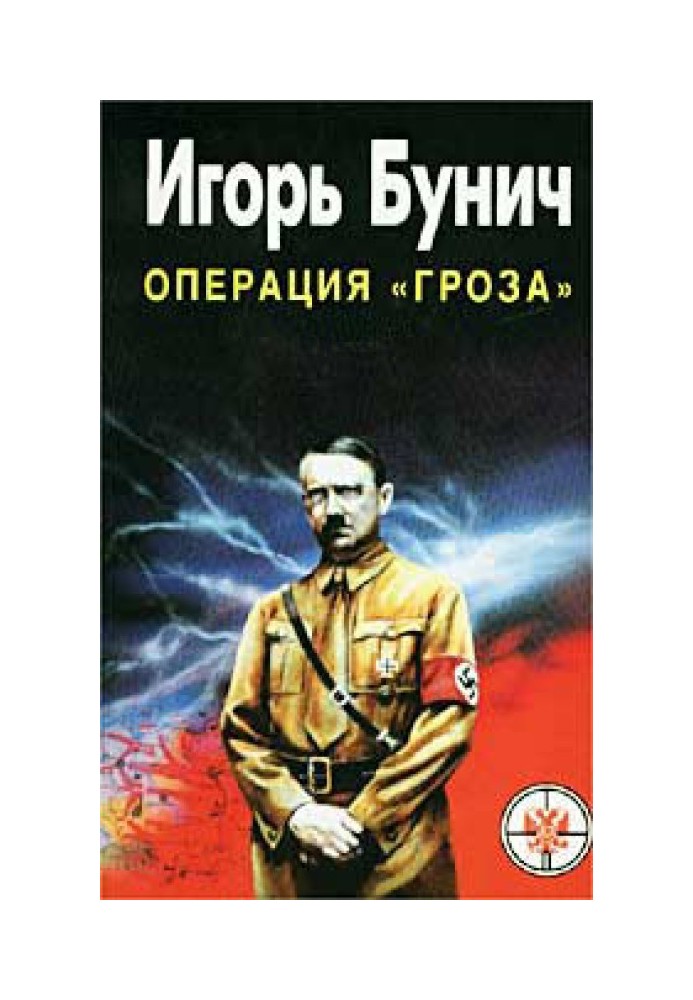 Игорь Бунич

ОПЕРАЦИЯ «ГРОЗА»